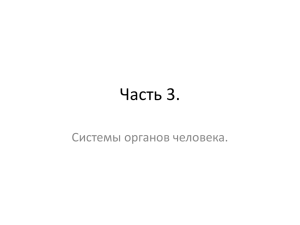 Часть 3.

Системы органов человека.